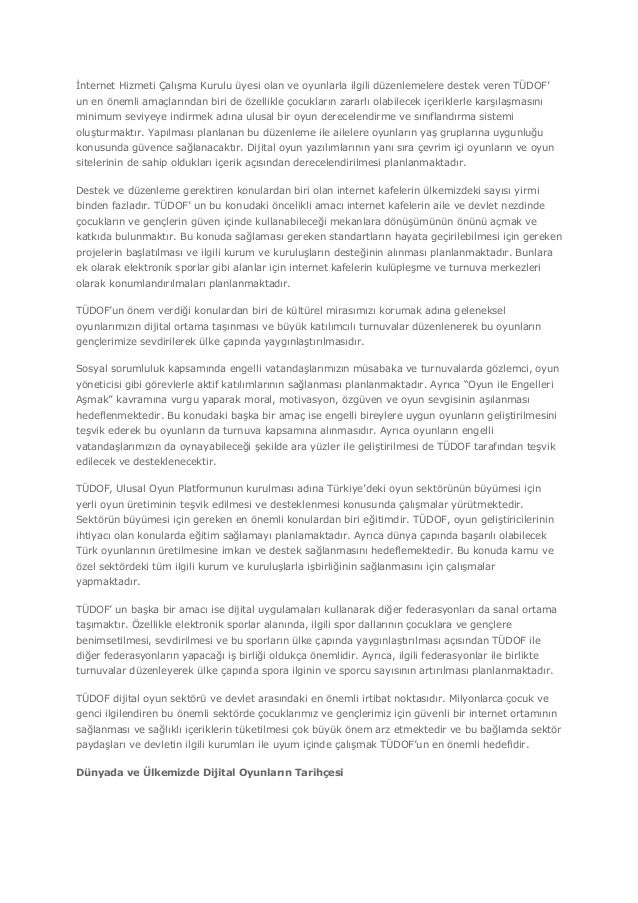 İnternet Hizmeti Çalışma Kurulu üyesi olan ve oyunlarla ilgili düzenlemelere destek veren TÜDOF' un en önemli amaçlarından biri de özellikle çocukların zararlı olabilecek içeriklerle karşılaşmasını minimum seviyeye indirmek adına ulusal bir oyun derecelendirme ve sınıflandırma sistemi oluşturmaktır. Yapılması planlanan bu düzenleme ile ailelere oyunların yaş gruplarına uygunluğu konusunda güvence sağlanacaktır. Dijital oyun yazılımlarının yanı sıra çevrim içi oyunların ve oyun sitelerinin de sahip oldukları içerik açısından derecelendirilmesi planlanmaktadır.

Destek ve düzenleme gerektiren konulardan biri olan internet kafelerin ülkemizdeki sayısı yirmi binden fazladır. TÜDOF' un bu konudaki öncelikli amacı internet kafelerin aile ve devlet nezdinde çocukların ve gençlerin güven içinde kullanabileceği mekanlara dönüşümünün önünü açmak ve katkıda bulunmaktır. Bu konuda sağlaması gereken standartların hayata geçirilebilmesi için gereken projelerin başlatılması ve ilgili kurum ve kuruluşların desteğinin alınması planlanmaktadır. Bunlara ek olarak elektronik sporlar gibi alanlar için internet kafelerin kulüpleşme ve turnuva merkezleri olarak konumlandırılmaları planlanmaktadır.

TÜDOF'un önem verdiği konulardan biri de kültürel mirasımızı korumak adına geleneksel oyunlarımızın dijital ortama taşınması ve büyük katılımcılı turnuvalar düzenlenerek bu oyunların gençlerimize sevdirilerek ülke çapında yaygınlaştırılmasıdır.

Sosyal sorumluluk kapsamında engelli vatandaşlarımızın müsabaka ve turnuvalarda gözlemci, oyun yöneticisi gibi görevlerle aktif katılımlarının sağlanması planlanmaktadır. Ayrıca "Oyun ile Engelleri Aşmak" kavramına vurgu yaparak moral, motivasyon, özgüven ve oyun sevgisinin aşılanması hedeflenmektedir. Bu konudaki başka bir amaç ise engelli bireylere uygun oyunların geliştirilmesini teşvik ederek bu oyunların da turnuva kapsamına alınmasıdır. Ayrıca oyunların engelli vatandaşlarımızın da oynayabileceği şekilde ara yüzler ile geliştirilmesi de TÜDOF tarafından teşvik edilecek ve desteklenecektir.

TÜDOF, Ulusal Oyun Platformunun kurulması adına Türkiye'deki oyun sektörünün büyümesi için yerli oyun üretiminin teşvik edilmesi ve desteklenmesi konusunda çalışmalar yürütmektedir. Sektörün büyümesi için gereken en önemli konulardan biri eğitimdir. TÜDOF, oyun geliştiricilerinin ihtiyacı olan konularda eğitim sağlamayı planlamaktadır. Ayrıca dünya çapında başarılı olabilecek Türk oyunlarının üretilmesine imkan ve destek sağlanmasını hedeflemektedir. Bu konuda kamu ve özel sektördeki tüm ilgili kurum ve kuruluşlarla işbirliğinin sağlanmasını için çalışmalar yapmaktadır.

TÜDOF' un başka bir amacı ise dijital uygulamaları kullanarak diğer federasyonları da sanal ortama taşımaktır. Özellikle elektronik sporlar alanında, ilgili spor dallarının çocuklara ve gençlere benimsetilmesi, sevdirilmesi ve bu sporların ülke çapında yaygınlaştırılması açısından TÜDOF ile diğer federasyonların yapacağı iş birliği oldukça önemlidir. Ayrıca, ilgili federasyonlar ile birlikte turnuvalar düzenleyerek ülke çapında spora ilginin ve sporcu sayısının artırılması planlanmaktadır.

TÜDOF dijital oyun sektörü ve devlet arasındaki en önemli irtibat noktasıdır. Milyonlarca çocuk ve genci ilgilendiren bu önemli sektörde çocuklarımız ve gençlerimiz için güvenli bir internet ortamının sağlanması ve sağlıklı içeriklerin tüketilmesi çok büyük önem arz etmektedir ve bu bağlamda sektör paydaşları ve devletin ilgili kurumları ile uyum içinde çalışmak TÜDOF'un en önemli hedefidir.

Dünyada ve Ülkemizde Dijital Oyunların Tarihçesi